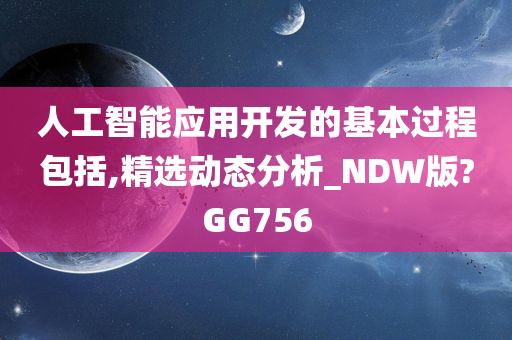 人工智能应用开发的基本过程包括,精选动态分析_NDW版?GG756